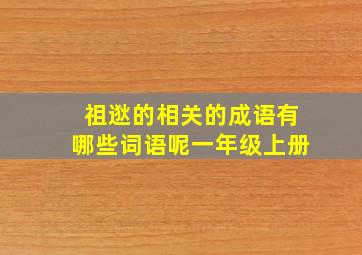 祖逖的相关的成语有
哪些词语呢一年级上册